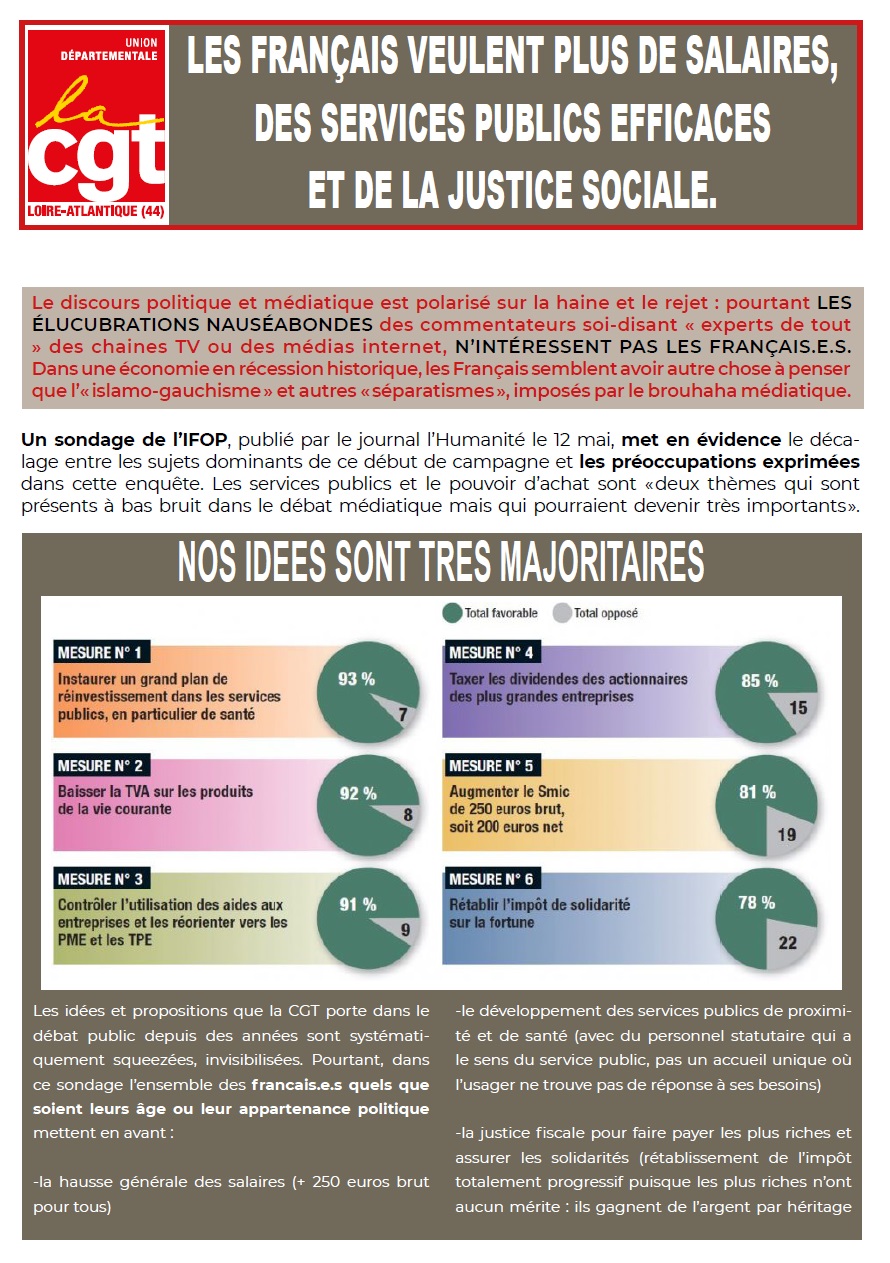 UNION DÉPARTEMENTALE
la cgt
LOIRE-ATLANTIQUE (44)

LES FRANÇAIS VEULENT PLUS DE SALAIRES, DES SERVICES PUBLICS EFFICACES ET DE LA JUSTICE SOCIALE.

Le discours politique et médiatique est polarisé sur la haine et le rejet : pourtant LES ÉLUCUBRATIONS NAUSÉABONDES des commentateurs soi-disant « experts de tout » des chaines TV ou des médias internet, N'INTÉRESSENT PAS LES FRANÇAIS.E.S. Dans une économie en récession historique, les Français semblent avoir autre chose à penser que l'« islamo-gauchisme » et autres « séparatismes », imposés par le brouhaha médiatique.

Un sondage de l'IFOP, publié par le journal l'Humanité le 12 mai, met en évidence le décalage entre les sujets dominants de ce début de campagne et les préoccupations exprimées dans cette enquête. Les services publics et le pouvoir d'achat sont «deux thèmes qui sont présents à bas bruit dans le débat médiatique mais qui pourraient devenir très importants».

NOS IDEES SONT TRES MAJORITAIRES

Total favorable Total opposé

MESURE N° 1
Instaurer un grand plan de réinvestissement dans les services publics, en particulier de santé
93 % 7

MESURE N° 2
Baisser la TVA sur les produits de la vie courante
92 % 8

MESURE N° 3
Contrôler l'utilisation des aides aux entreprises et les réorienter vers les PME et les TPE
91 % 9

MESURE N° 4
Taxer les dividendes des actionnaires des plus grandes entreprises
85 % 15

MESURE N° 5
Augmenter le Smic de 250 euros brut, soit 200 euros net
81 % 19

MESURE N° 6
Rétablir l'impôt de solidarité sur la fortune
78 % 22

Les idées et propositions que la CGT porte dans le débat public depuis des années sont systématiquement squeezées, invisibilisées. Pourtant, dans ce sondage l'ensemble des francais.e.s quels que soient leurs âge ou leur appartenance politique mettent en avant :

-la hausse générale des salaires (+ 250 euros brut pour tous)

-le développement des services publics de proximité et de santé (avec du personnel statutaire qui a le sens du service public, pas un accueil unique où l'usager ne trouve pas de réponse à ses besoins)

-la justice fiscale pour faire payer les plus riches et assurer les solidarités (rétablissement de l'impôt totalement progressif puisque les plus riches n'ont aucun mérite : ils gagnent de l'argent par héritage